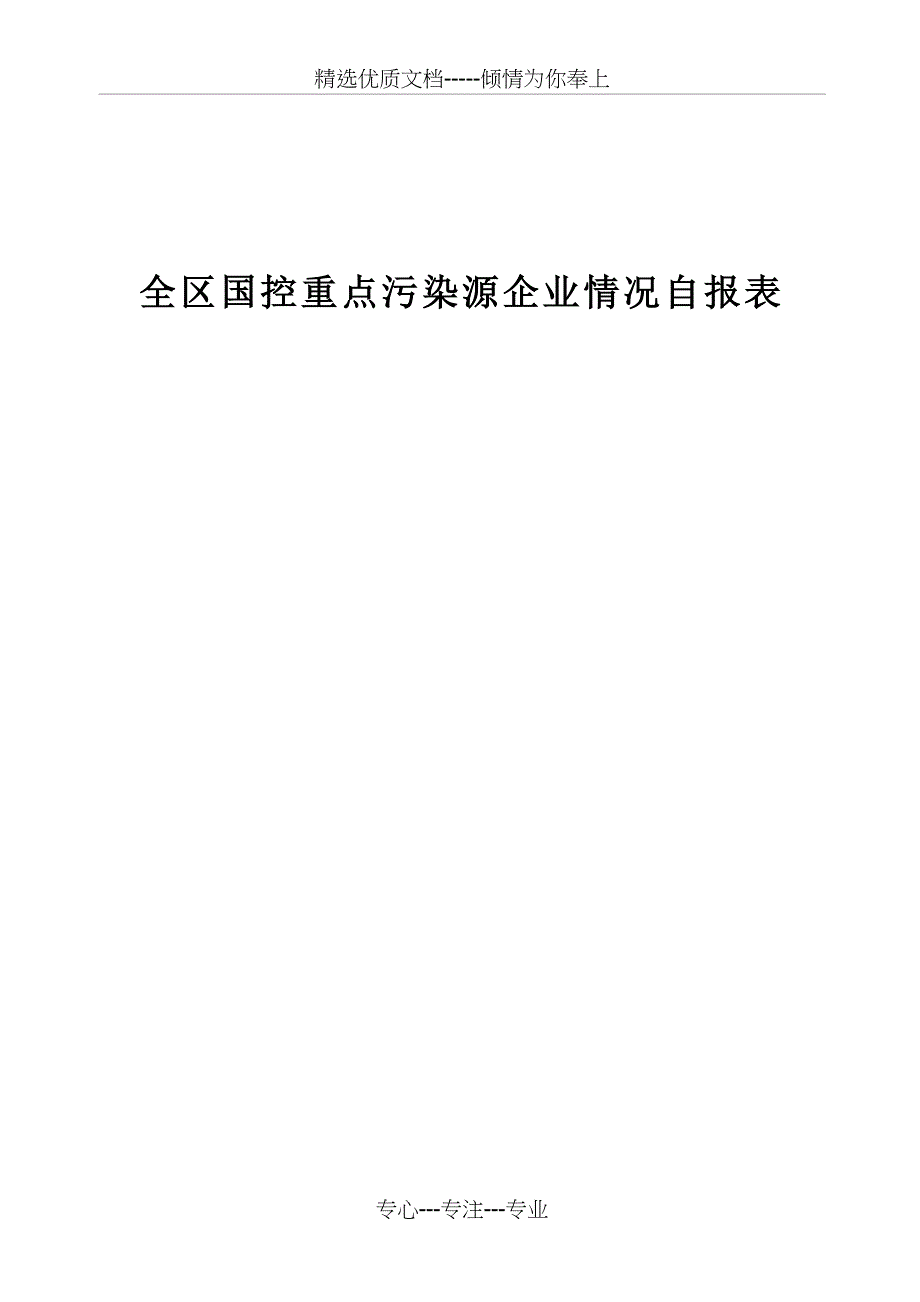 精选优质文档-----倾情为你奉上

全区国控重点污染源企业情况自报表

专心---专注---专业